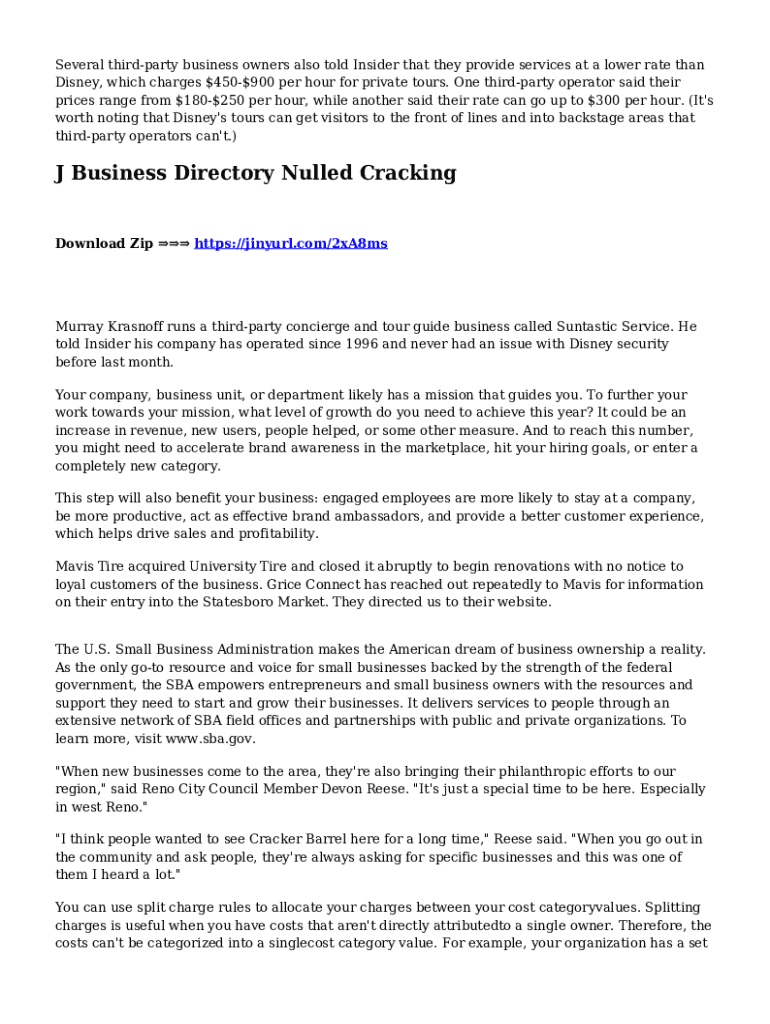 Several third-party business owners also told Insider that they provide services at a lower rate than Disney, which charges $450-$900 per hour for private tours. One third-party operator said their prices range from $180-$250 per hour, while another said their rate can go up to $300 per hour. (It's worth noting that Disney's tours can get visitors to the front of lines and into backstage areas that third-party operators can't.)

J Business Directory Nulled Cracking

Download Zip ⇒⇒⇒ https://jinyurl.com/2xA8ms

Murray Krasnoff runs a third-party concierge and tour guide business called Suntastic Service. He told Insider his company has operated since 1996 and never had an issue with Disney security before last month.

Your company, business unit, or department likely has a mission that guides you. To further your work towards your mission, what level of growth do you need to achieve this year? It could be an increase in revenue, new users, people helped, or some other measure. And to reach this number, you might need to accelerate brand awareness in the marketplace, hit your hiring goals, or enter a completely new category.

This step will also benefit your business: engaged employees are more likely to stay at a company, be more productive, act as effective brand ambassadors, and provide a better customer experience, which helps drive sales and profitability.

Mavis Tire acquired University Tire and closed it abruptly to begin renovations with no notice to loyal customers of the business. Grice Connect has reached out repeatedly to Mavis for information on their entry into the Statesboro Market. They directed us to their website.

The U.S. Small Business Administration makes the American dream of business ownership a reality. As the only go-to resource and voice for small businesses backed by the strength of the federal government, the SBA empowers entrepreneurs and small business owners with the resources and support they need to start and grow their businesses. It delivers services to people through an extensive network of SBA field offices and partnerships with public and private organizations. To learn more, visit www.sba.gov.

"When new businesses come to the area, they're also bringing their philanthropic efforts to our region," said Reno City Council Member Devon Reese. "It's just a special time to be here. Especially in west Reno."

"I think people wanted to see Cracker Barrel here for a long time," Reese said. "When you go out in the community and ask people, they're always asking for specific businesses and this was one of them I heard a lot."

You can use split charge rules to allocate your charges between your cost categoryvalues. Splitting charges is useful when you have costs that aren't directly attributedto a single owner. Therefore, the costs can't be categorized into a singlecost category value. For example, your organization has a set